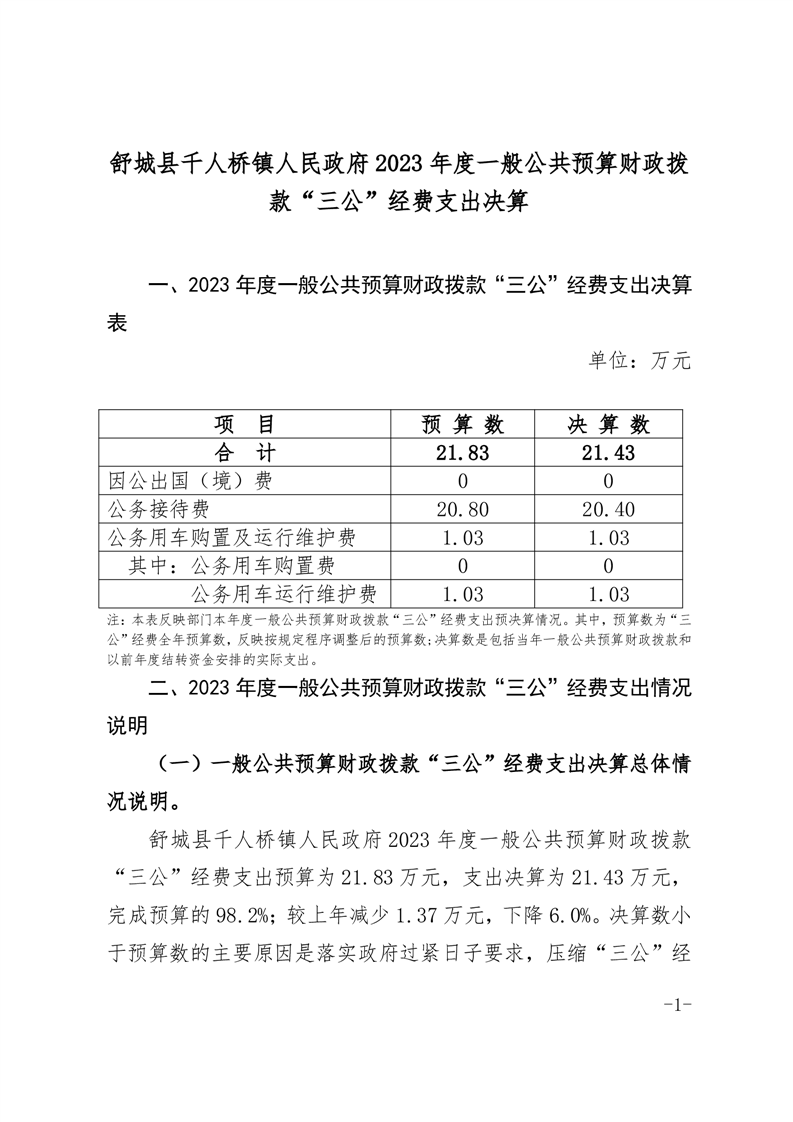 舒城县千人桥镇人民政府2023年度一般公共预算财政拨款“三公”经费支出决算

一、2023年度一般公共预算财政拨款“三公”经费支出决算表

单位：万元

| 项　目 | 预 算 数 | 决 算 数 |
|---|---|---|
| 合　计 | 21.83 | 21.43 |
| 因公出国（境）费 | 0 | 0 |
| 公务接待费 | 20.80 | 20.40 |
| 公务用车购置及运行维护费 | 1.03 | 1.03 |
| 其中：公务用车购置费 | 0 | 0 |
| 公务用车运行维护费 | 1.03 | 1.03 |

注：本表反映部门本年度一般公共预算财政拨款“三公”经费支出预决算情况。其中，预算数为“三公”经费全年预算数，反映按规定程序调整后的预算数；决算数是包括当年一般公共预算财政拨款和以前年度结转资金安排的实际支出。

二、2023年度一般公共预算财政拨款“三公”经费支出情况说明

（一）一般公共预算财政拨款“三公”经费支出决算总体情况说明。

舒城县千人桥镇人民政府2023年度一般公共预算财政拨款“三公”经费支出预算为21.83万元，支出决算为21.43万元，完成预算的98.2%；较上年减少1.37万元，下降6.0%。决算数小于预算数的主要原因是落实政府过紧日子要求，压缩“三公”经

-1-